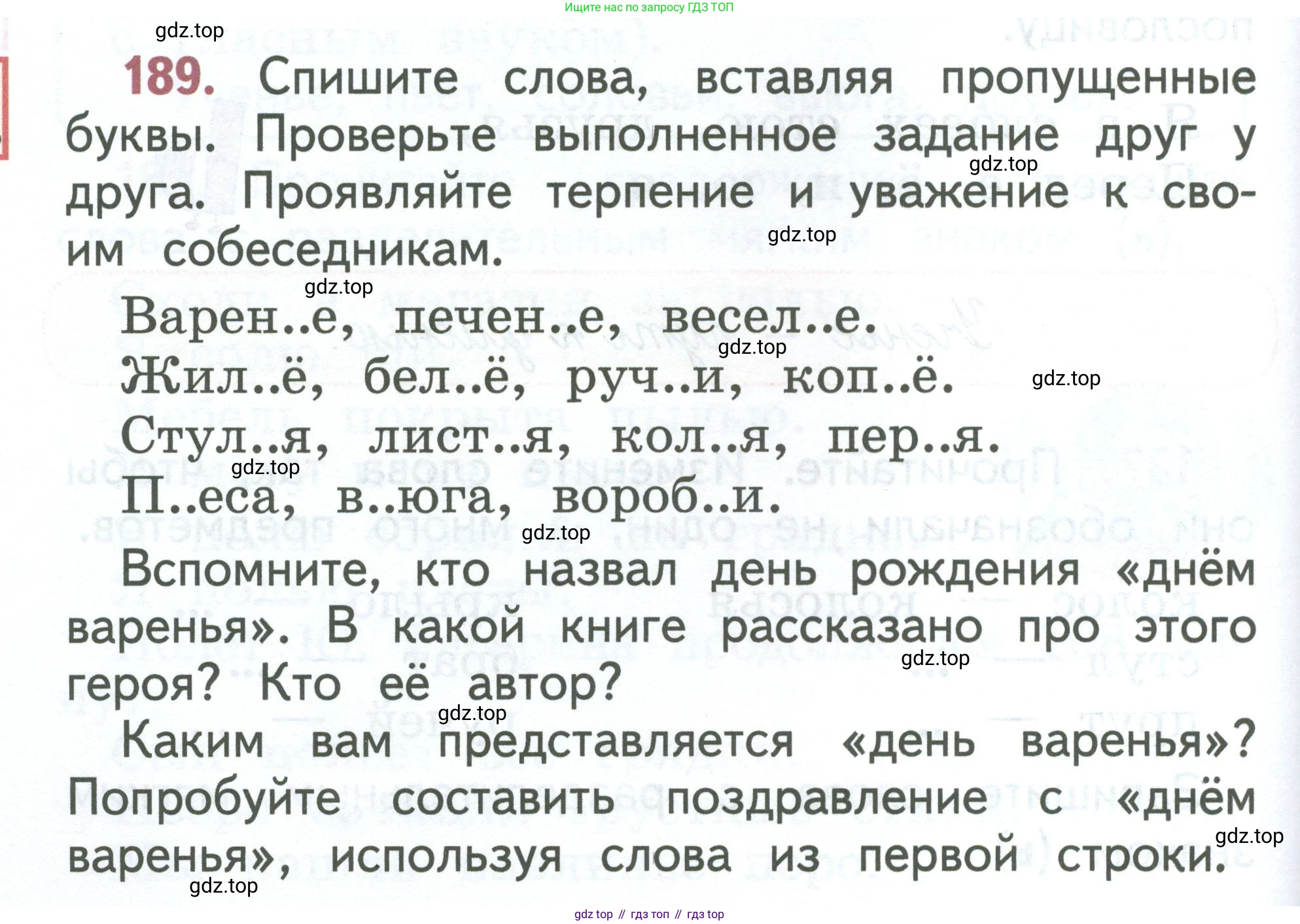 Ищите нас по запросу ГДЗ ТОП

gdz.top

189. Спишите слова, вставляя пропущенные буквы. Проверьте выполненное задание друг у друга. Проявляйте терпение и уважение к своим собеседникам.

gdz.top

gdz.top

gdz.top

Варен..е, печен..е, весел..е.

gdz.top

Жил..ё, бел..ё, руч..и, коп..ё.

gdz.top

Стул..я, лист..я, кол..я, пер..я.

gdz.top

П..еса, в..юга, вороб..и.

gdz.top

Вспомните, кто назвал день рождения «днём варенья». В какой книге рассказано про этого героя? Кто её автор?

gdz.top

gdz.top

Каким вам представляется «день варенья»? Попробуйте составить поздравление с «днём варенья», используя слова из первой строки.

gdz.top

gdz.top

gdz top // гдз топ // гдз top